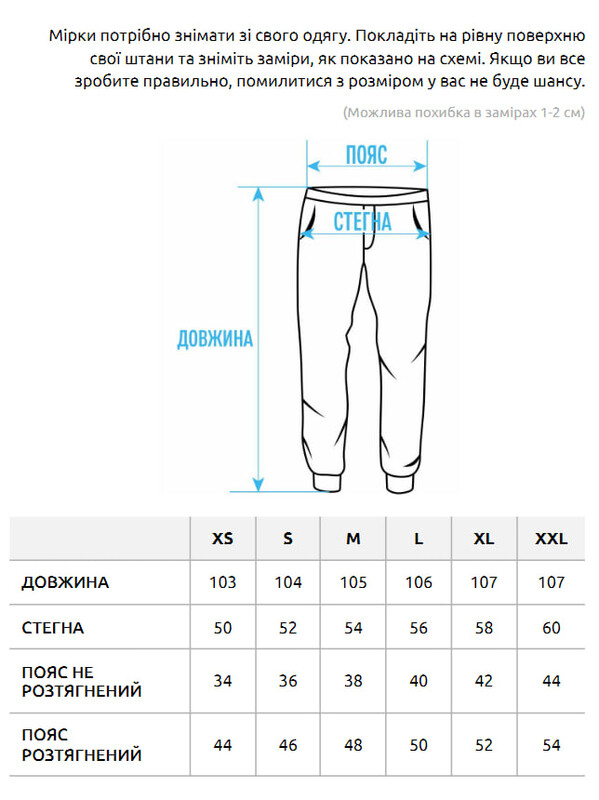 Мірки потрібно знімати зі свого одягу. Покладіть на рівну поверхню свої штани та зніміть заміри, як показано на схемі. Якщо ви все зробите правильно, помилитися з розміром у вас не буде шансу.

(Можлива похибка в замірах 1-2 см)

ПОЯС

СТЕГНА

ДОВЖИНА

| | XS | S | M | L | XL | XXL |
|---|---|---|---|---|---|---|
| ДОВЖИНА | 103 | 104 | 105 | 106 | 107 | 107 |
| СТЕГНА | 50 | 52 | 54 | 56 | 58 | 60 |
| ПОЯС НЕ РОЗТЯГНЕНИЙ | 34 | 36 | 38 | 40 | 42 | 44 |
| ПОЯС РОЗТЯГНЕНИЙ | 44 | 46 | 48 | 50 | 52 | 54 |